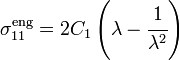 $\sigma_{11}^{\mathrm{eng}} = 2C_1 \left( \lambda - \frac{1}{\lambda^2} \right)$